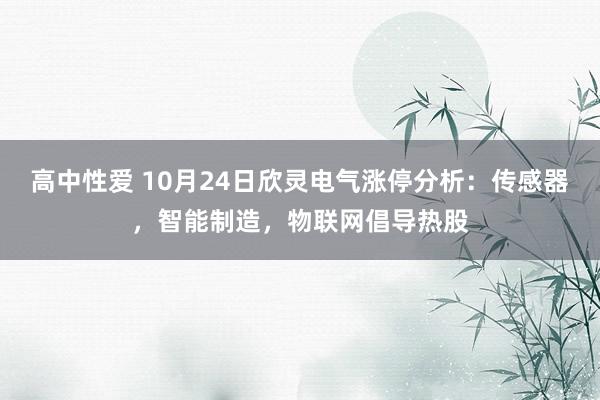 高中性爱 10月24日欣灵电气涨停分析：传感器，智能制造，物联网倡导热股